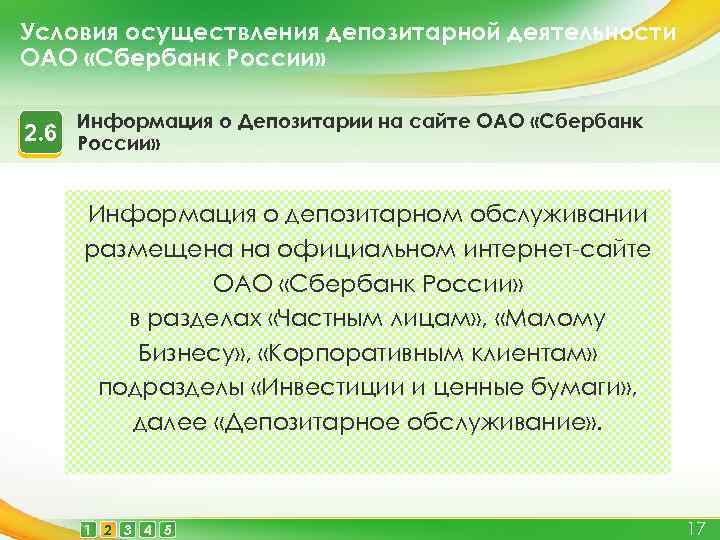 Условия осуществления депозитарной деятельности ОАО «Сбербанк России»

2.6 Информация о Депозитарии на сайте ОАО «Сбербанк России»

Информация о депозитарном обслуживании размещена на официальном интернет-сайте ОАО «Сбербанк России» в разделах «Частным лицам», «Малому Бизнесу», «Корпоративным клиентам» подразделы «Инвестиции и ценные бумаги», далее «Депозитарное обслуживание».

1 2 3 4 5

17